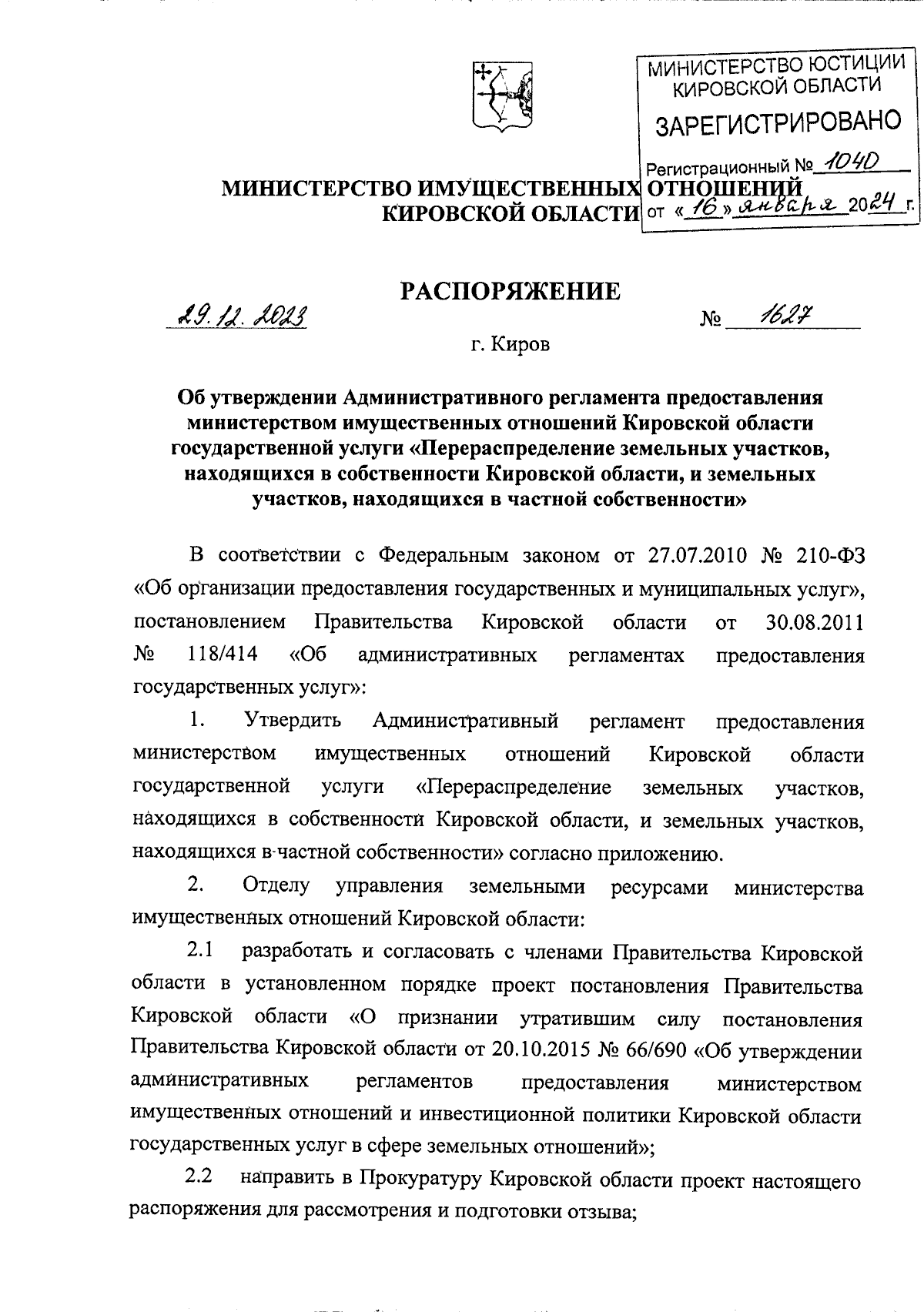 МИНИСТЕРСТВО ЮСТИЦИИ КИРОВСКОЙ ОБЛАСТИ

ЗАРЕГИСТРИРОВАНО

Регистрационный № 1040

от «16» января 2024 г.

МИНИСТЕРСТВО ИМУЩЕСТВЕННЫХ ОТНОШЕНИЙ КИРОВСКОЙ ОБЛАСТИ

РАСПОРЯЖЕНИЕ

29.12.2023 № 1627

г. Киров

Об утверждении Административного регламента предоставления министерством имущественных отношений Кировской области государственной услуги «Перераспределение земельных участков, находящихся в собственности Кировской области, и земельных участков, находящихся в частной собственности»

В соответствии с Федеральным законом от 27.07.2010 № 210-ФЗ «Об организации предоставления государственных и муниципальных услуг», постановлением Правительства Кировской области от 30.08.2011 № 118/414 «Об административных регламентах предоставления государственных услуг»:

1. Утвердить Административный регламент предоставления министерством имущественных отношений Кировской области государственной услуги «Перераспределение земельных участков, находящихся в собственности Кировской области, и земельных участков, находящихся в частной собственности» согласно приложению.

2. Отделу управления земельными ресурсами министерства имущественных отношений Кировской области:

2.1 разработать и согласовать с членами Правительства Кировской области в установленном порядке проект постановления Правительства Кировской области «О признании утратившим силу постановления Правительства Кировской области от 20.10.2015 № 66/690 «Об утверждении административных регламентов предоставления министерством имущественных отношений и инвестиционной политики Кировской области государственных услуг в сфере земельных отношений»;

2.2 направить в Прокуратуру Кировской области проект настоящего распоряжения для рассмотрения и подготовки отзыва;